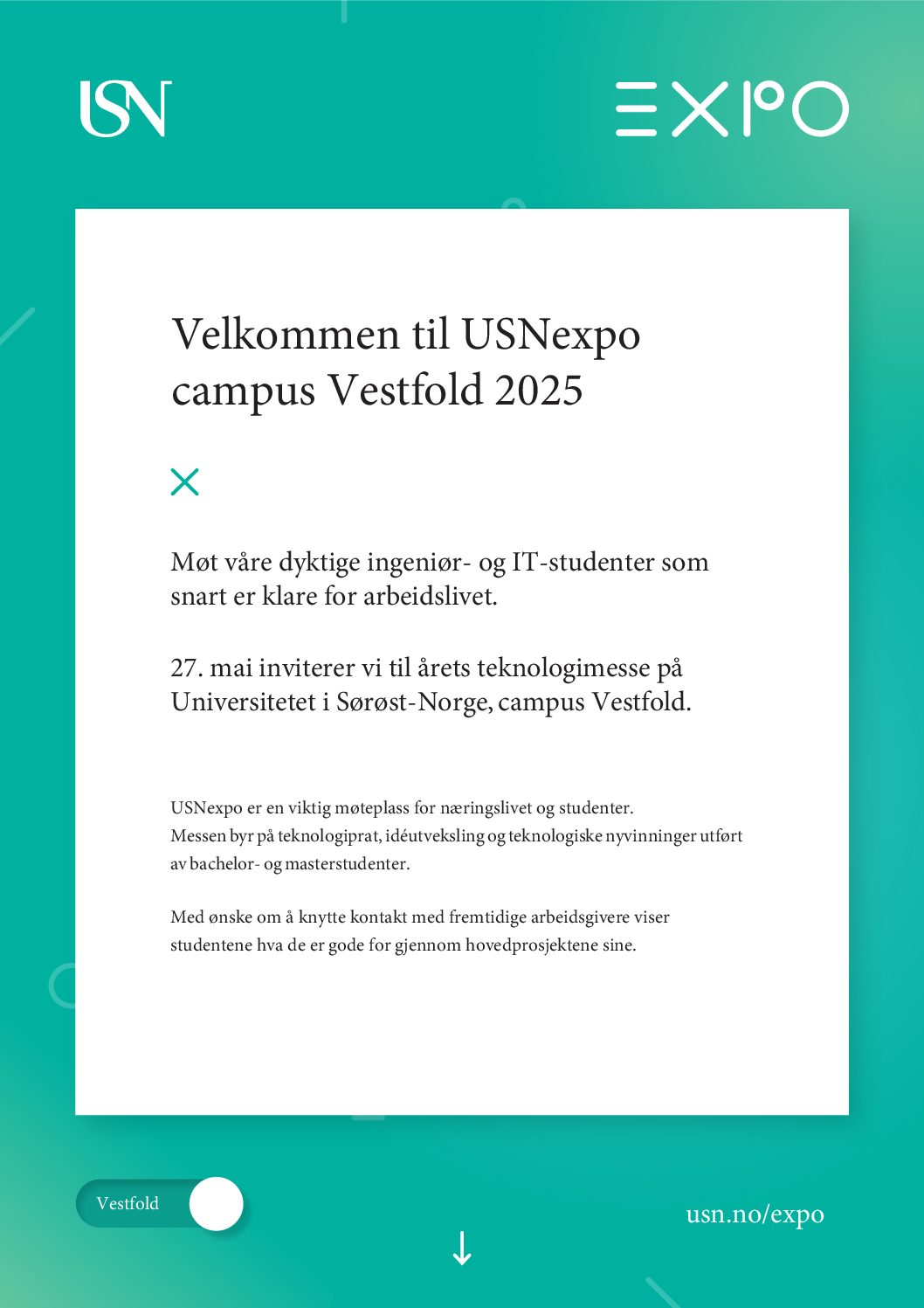 USN

EXPO

Velkommen til USNexpo campus Vestfold 2025

Møt våre dyktige ingeniør- og IT-studenter som snart er klare for arbeidslivet.

27. mai inviterer vi til årets teknologimesse på Universitetet i Sørøst-Norge, campus Vestfold.

USNexpo er en viktig møteplass for næringslivet og studenter. Messen byr på teknologiprat, idéutveksling og teknologiske nyvinninger utført av bachelor- og masterstudenter.

Med ønske om å knytte kontakt med fremtidige arbeidsgivere viser studentene hva de er gode for gjennom hovedprosjektene sine.

Vestfold

usn.no/expo